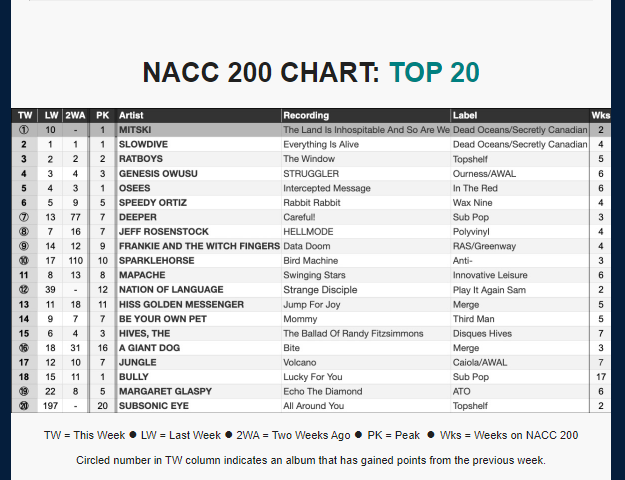 NACC 200 CHART: TOP 20

| TW | LW | 2WA | PK | Artist | Recording | Label | Wks |
|---|---|---|---|---|---|---|---|
| ① | 10 | - | 1 | MITSKI | The Land Is Inhospitable And So Are We | Dead Oceans/Secretly Canadian | 2 |
| 2 | 1 | 1 | 1 | SLOWDIVE | Everything Is Alive | Dead Oceans/Secretly Canadian | 4 |
| 3 | 2 | 2 | 2 | RATBOYS | The Window | Topshelf | 5 |
| 4 | 3 | 4 | 3 | GENESIS OWUSU | STRUGGLER | Ourness/AWAL | 6 |
| 5 | 4 | 3 | 1 | OSEES | Intercepted Message | In The Red | 6 |
| 6 | 5 | 9 | 5 | SPEEDY ORTIZ | Rabbit Rabbit | Wax Nine | 4 |
| ⑦ | 13 | 77 | 7 | DEEPER | Careful! | Sub Pop | 3 |
| ⑧ | 7 | 16 | 7 | JEFF ROSENSTOCK | HELLMODE | Polyvinyl | 4 |
| ⑨ | 14 | 12 | 9 | FRANKIE AND THE WITCH FINGERS | Data Doom | RAS/Greenway | 4 |
| ⑩ | 17 | 110 | 10 | SPARKLEHORSE | Bird Machine | Anti- | 3 |
| 11 | 8 | 13 | 8 | MAPACHE | Swinging Stars | Innovative Leisure | 6 |
| ⑫ | 39 | - | 12 | NATION OF LANGUAGE | Strange Disciple | Play It Again Sam | 2 |
| 13 | 11 | 18 | 11 | HISS GOLDEN MESSENGER | Jump For Joy | Merge | 5 |
| 14 | 9 | 7 | 7 | BE YOUR OWN PET | Mommy | Third Man | 5 |
| 15 | 6 | 4 | 3 | HIVES, THE | The Ballad Of Randy Fitzsimmons | Disques Hives | 7 |
| ⑯ | 18 | 31 | 16 | A GIANT DOG | Bite | Merge | 3 |
| 17 | 12 | 10 | 7 | JUNGLE | Volcano | Caiola/AWAL | 7 |
| 18 | 15 | 11 | 1 | BULLY | Lucky For You | Sub Pop | 17 |
| ⑲ | 22 | 8 | 5 | MARGARET GLASPY | Echo The Diamond | ATO | 6 |
| ⑳ | 197 | - | 20 | SUBSONIC EYE | All Around You | Topshelf | 2 |

TW = This Week ● LW = Last Week ● 2WA = Two Weeks Ago ● PK = Peak ● Wks = Weeks on NACC 200

Circled number in TW column indicates an album that has gained points from the previous week.